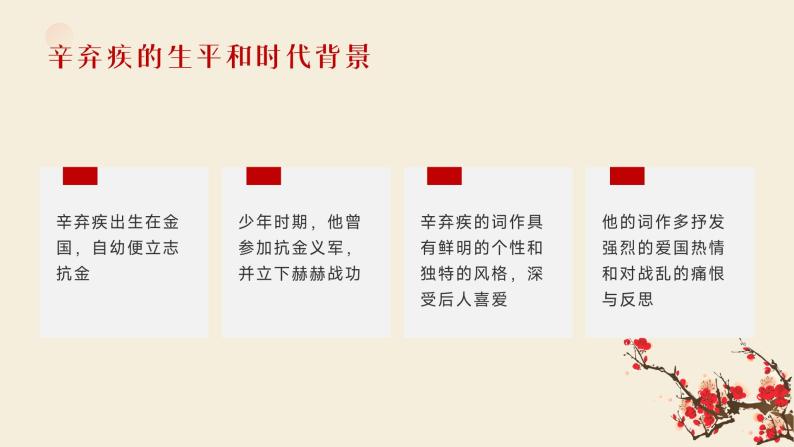 辛弃疾的生平和时代背景

辛弃疾出生在金国，自幼便立志抗金

少年时期，他曾参加抗金义军，并立下赫赫战功

辛弃疾的词作具有鲜明的个性和独特的风格，深受后人喜爱

他的词作多抒发强烈的爱国热情和对战乱的痛恨与反思